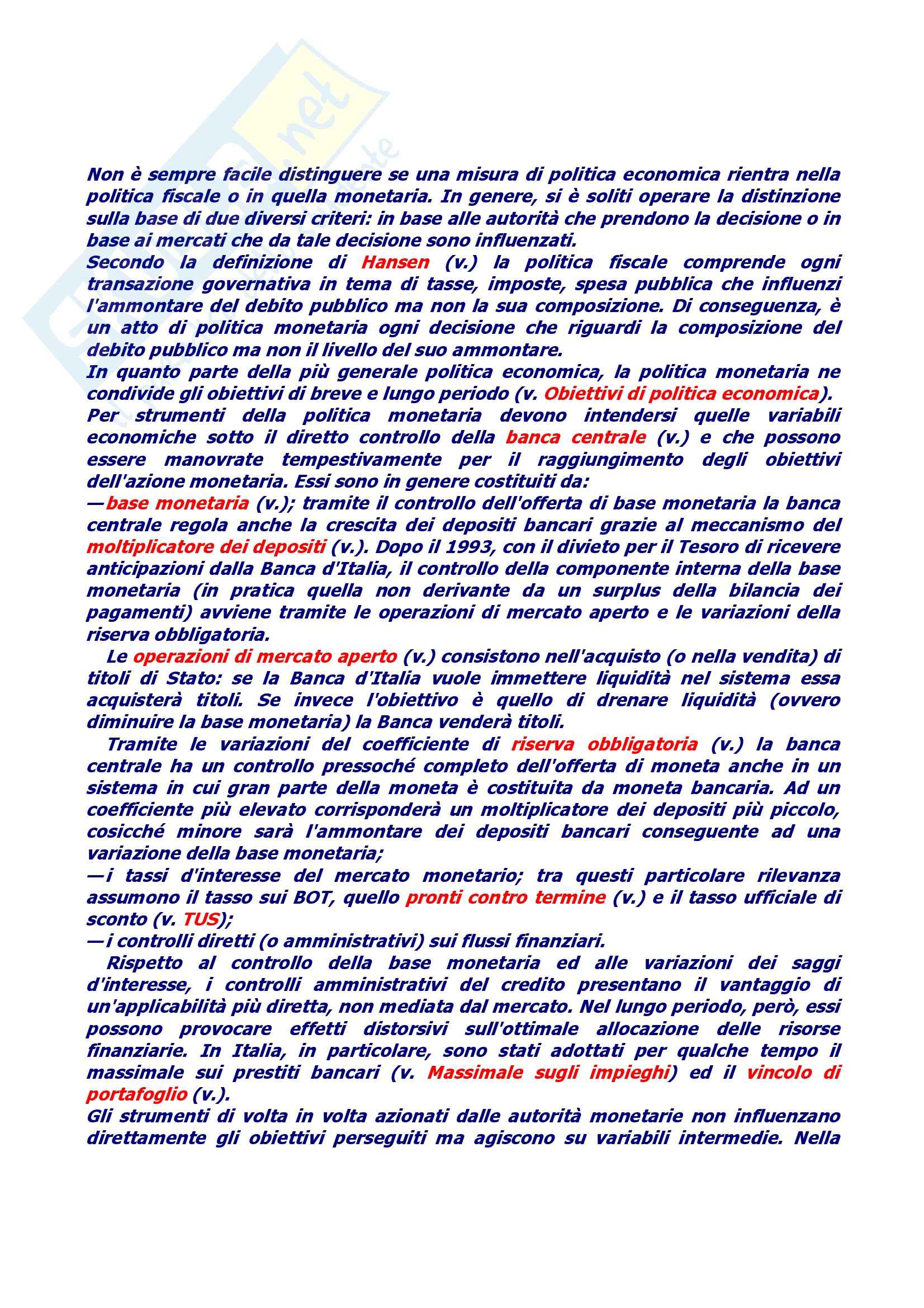 Non è sempre facile distinguere se una misura di politica economica rientra nella politica fiscale o in quella monetaria. In genere, si è soliti operare la distinzione sulla base di due diversi criteri: in base alle autorità che prendono la decisione o in base ai mercati che da tale decisione sono influenzati.
Secondo la definizione di Hansen (v.) la politica fiscale comprende ogni transazione governativa in tema di tasse, imposte, spesa pubblica che influenzi l'ammontare del debito pubblico ma non la sua composizione. Di conseguenza, è un atto di politica monetaria ogni decisione che riguardi la composizione del debito pubblico ma non il livello del suo ammontare.
In quanto parte della più generale politica economica, la politica monetaria ne condivide gli obiettivi di breve e lungo periodo (v. Obiettivi di politica economica).
Per strumenti della politica monetaria devono intendersi quelle variabili economiche sotto il diretto controllo della banca centrale (v.) e che possono essere manovrate tempestivamente per il raggiungimento degli obiettivi dell'azione monetaria. Essi sono in genere costituiti da:
—base monetaria (v.); tramite il controllo dell'offerta di base monetaria la banca centrale regola anche la crescita dei depositi bancari grazie al meccanismo del moltiplicatore dei depositi (v.). Dopo il 1993, con il divieto per il Tesoro di ricevere anticipazioni dalla Banca d'Italia, il controllo della componente interna della base monetaria (in pratica quella non derivante da un surplus della bilancia dei pagamenti) avviene tramite le operazioni di mercato aperto e le variazioni della riserva obbligatoria.
Le operazioni di mercato aperto (v.) consistono nell'acquisto (o nella vendita) di titoli di Stato: se la Banca d'Italia vuole immettere liquidità nel sistema essa acquisterà titoli. Se invece l'obiettivo è quello di drenare liquidità (ovvero diminuire la base monetaria) la Banca venderà titoli.
Tramite le variazioni del coefficiente di riserva obbligatoria (v.) la banca centrale ha un controllo pressoché completo dell'offerta di moneta anche in un sistema in cui gran parte della moneta è costituita da moneta bancaria. Ad un coefficiente più elevato corrisponderà un moltiplicatore dei depositi più piccolo, cosicché minore sarà l'ammontare dei depositi bancari conseguente ad una variazione della base monetaria;
—i tassi d'interesse del mercato monetario; tra questi particolare rilevanza assumono il tasso sui BOT, quello pronti contro termine (v.) e il tasso ufficiale di sconto (v. TUS);
—i controlli diretti (o amministrativi) sui flussi finanziari.
Rispetto al controllo della base monetaria ed alle variazioni dei saggi d'interesse, i controlli amministrativi del credito presentano il vantaggio di un'applicabilità più diretta, non mediata dal mercato. Nel lungo periodo, però, essi possono provocare effetti distorsivi sull'ottimale allocazione delle risorse finanziarie. In Italia, in particolare, sono stati adottati per qualche tempo il massimale sui prestiti bancari (v. Massimale sugli impieghi) ed il vincolo di portafoglio (v.).
Gli strumenti di volta in volta azionati dalle autorità monetarie non influenzano direttamente gli obiettivi perseguiti ma agiscono su variabili intermedie. Nella